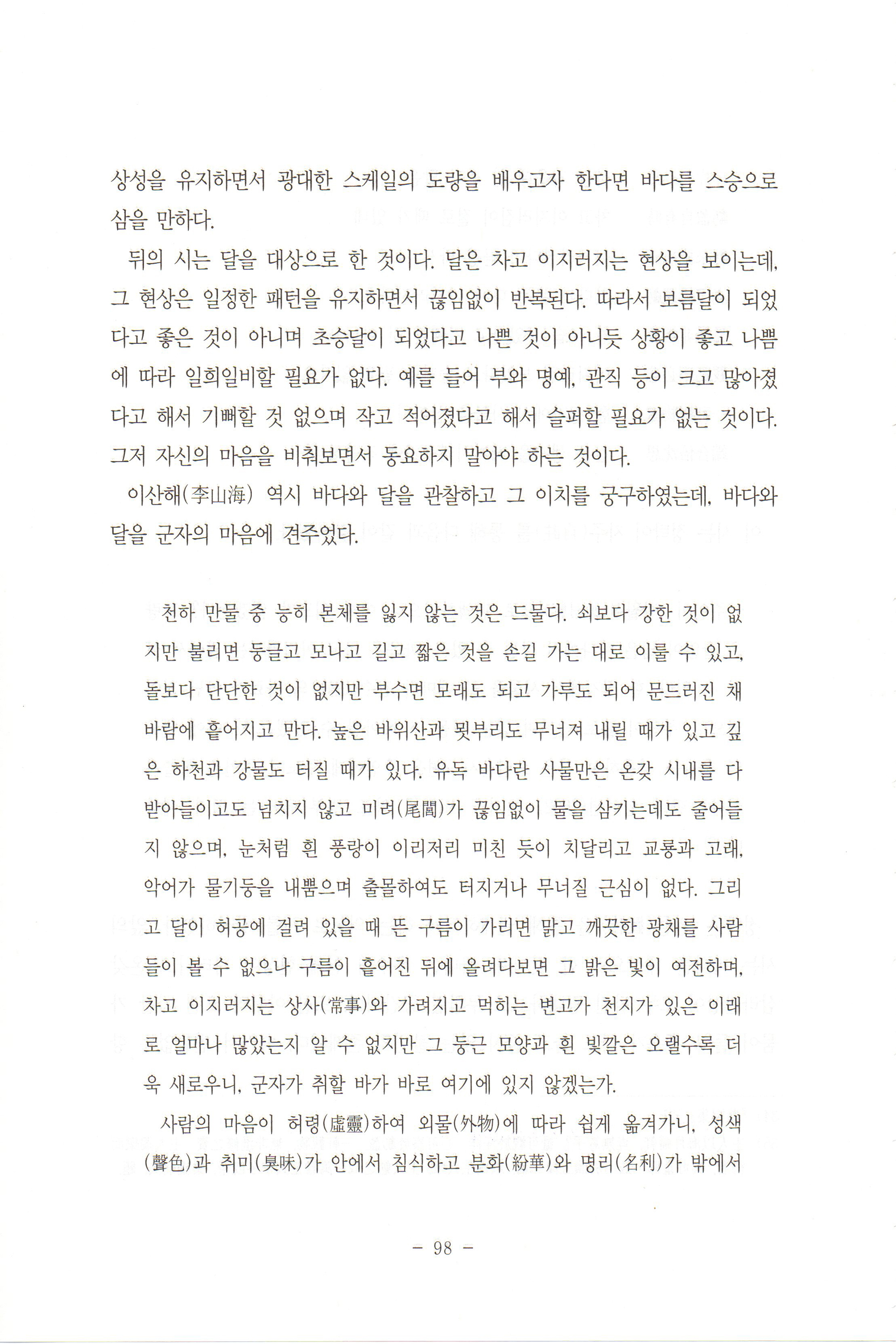 상성을 유지하면서 광대한 스케일의 도량을 배우고자 한다면 바다를 스승으로 삼을 만하다.

뒤의 시는 달을 대상으로 한 것이다. 달은 차고 이지러지는 현상을 보이는데, 그 현상은 일정한 패턴을 유지하면서 끊임없이 반복된다. 따라서 보름달이 되었다고 좋은 것이 아니며 초승달이 되었다고 나쁜 것이 아니듯 상황이 좋고 나쁨에 따라 일희일비할 필요가 없다. 예를 들어 부와 명예, 관직 등이 크고 많아졌다고 해서 기뻐할 것 없으며 작고 적어졌다고 해서 슬퍼할 필요가 없는 것이다. 그저 자신의 마음을 비춰보면서 동요하지 말아야 하는 것이다.

이산해(李山海) 역시 바다와 달을 관찰하고 그 이치를 궁구하였는데, 바다와 달을 군자의 마음에 견주었다.

천하 만물 중 능히 본체를 잃지 않는 것은 드물다. 쇠보다 강한 것이 없지만 불리면 둥글고 모나고 길고 짧은 것을 손길 가는 대로 이룰 수 있고, 돌보다 단단한 것이 없지만 부수면 모래도 되고 가루도 되어 문드러진 채 바람에 흩어지고 만다. 높은 바위산과 묏부리도 무너져 내릴 때가 있고 깊은 하천과 강물도 터질 때가 있다. 유독 바다란 사물만은 온갖 시내를 다 받아들이고도 넘치지 않고 미려(尾閭)가 끊임없이 물을 삼키는데도 줄어들지 않으며, 눈처럼 흰 풍랑이 이리저리 미친 듯이 치달리고 교룡과 고래, 악어가 물기둥을 내뿜으며 출몰하여도 터지거나 무너질 근심이 없다. 그리고 달이 허공에 걸려 있을 때 뜬 구름이 가리면 맑고 깨끗한 광채를 사람들이 볼 수 없으나 구름이 흩어진 뒤에 올려다보면 그 밝은 빛이 여전하며, 차고 이지러지는 상사(常事)와 가려지고 먹히는 변고가 천지가 있은 이래로 얼마나 많았는지 알 수 없지만 그 둥근 모양과 흰 빛깔은 오랠수록 더욱 새로우니, 군자가 취할 바가 바로 여기에 있지 않겠는가.

사람의 마음이 허령(虛靈)하여 외물(外物)에 따라 쉽게 옮겨가니, 성색(聲色)과 취미(臭味)가 안에서 침식하고 분화(紛華)와 명리(名利)가 밖에서

- 98 -